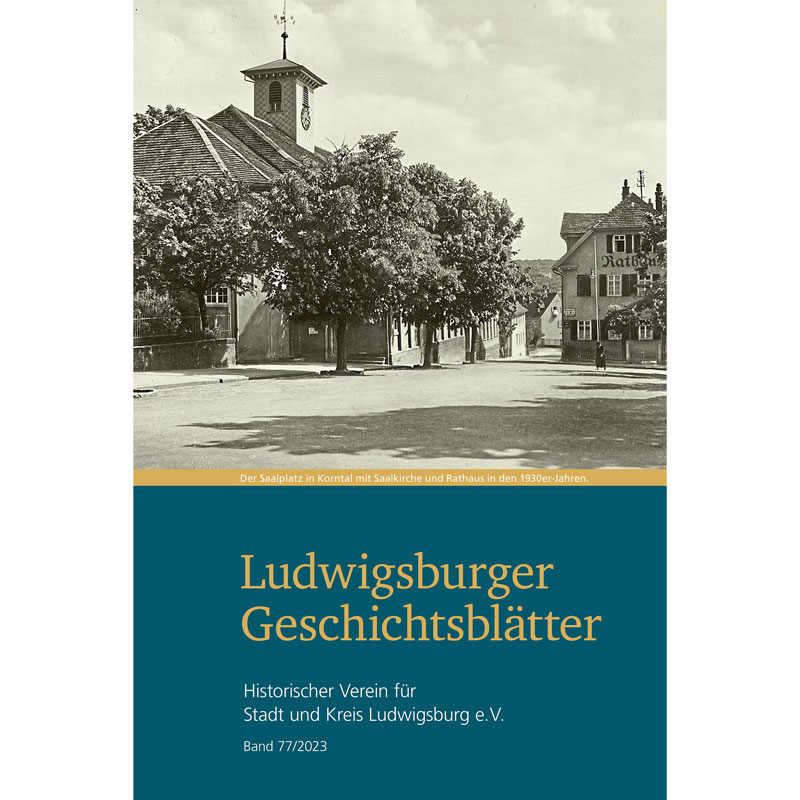 Rathaus

Der Saalplatz in Korntal mit Saalkirche und Rathaus in den 1930er-Jahren.

Ludwigsburger Geschichtsblätter

Historischer Verein für Stadt und Kreis Ludwigsburg e.V.

Band 77/2023